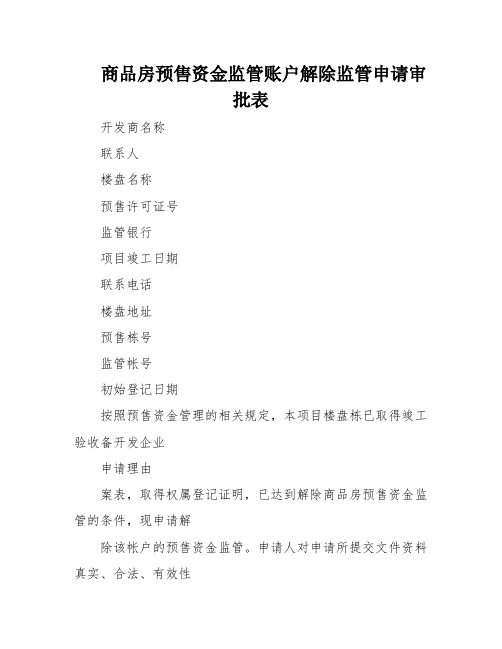 商品房预售资金监管账户解除监管申请审批表

开发商名称

联系人

楼盘名称

预售许可证号

监管银行

项目竣工日期

联系电话

楼盘地址

预售栋号

监管帐号

初始登记日期

按照预售资金管理的相关规定，本项目楼盘栋已取得竣工验收备开发企业

申请理由

案表，取得权属登记证明，已达到解除商品房预售资金监管的条件，现申请解

除该帐户的预售资金监管。申请人对申请所提交文件资料真实、合法、有效性